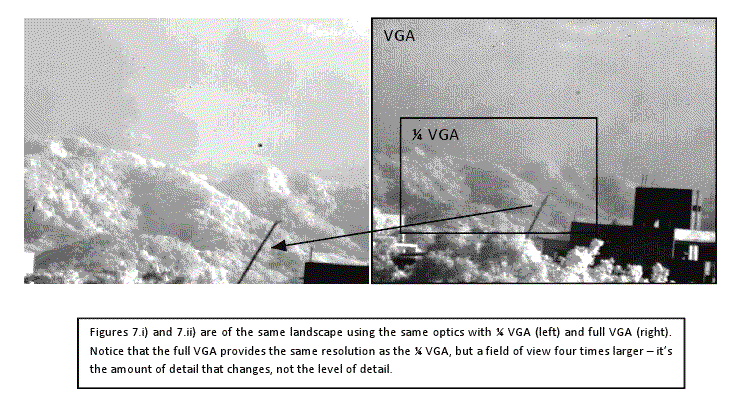 VGA

¼ VGA

Figures 7.i) and 7.ii) are of the same landscape using the same optics with ¼ VGA (left) and full VGA (right). Notice that the full VGA provides the same resolution as the ¼ VGA, but a field of view four times larger – it's the amount of detail that changes, not the level of detail.